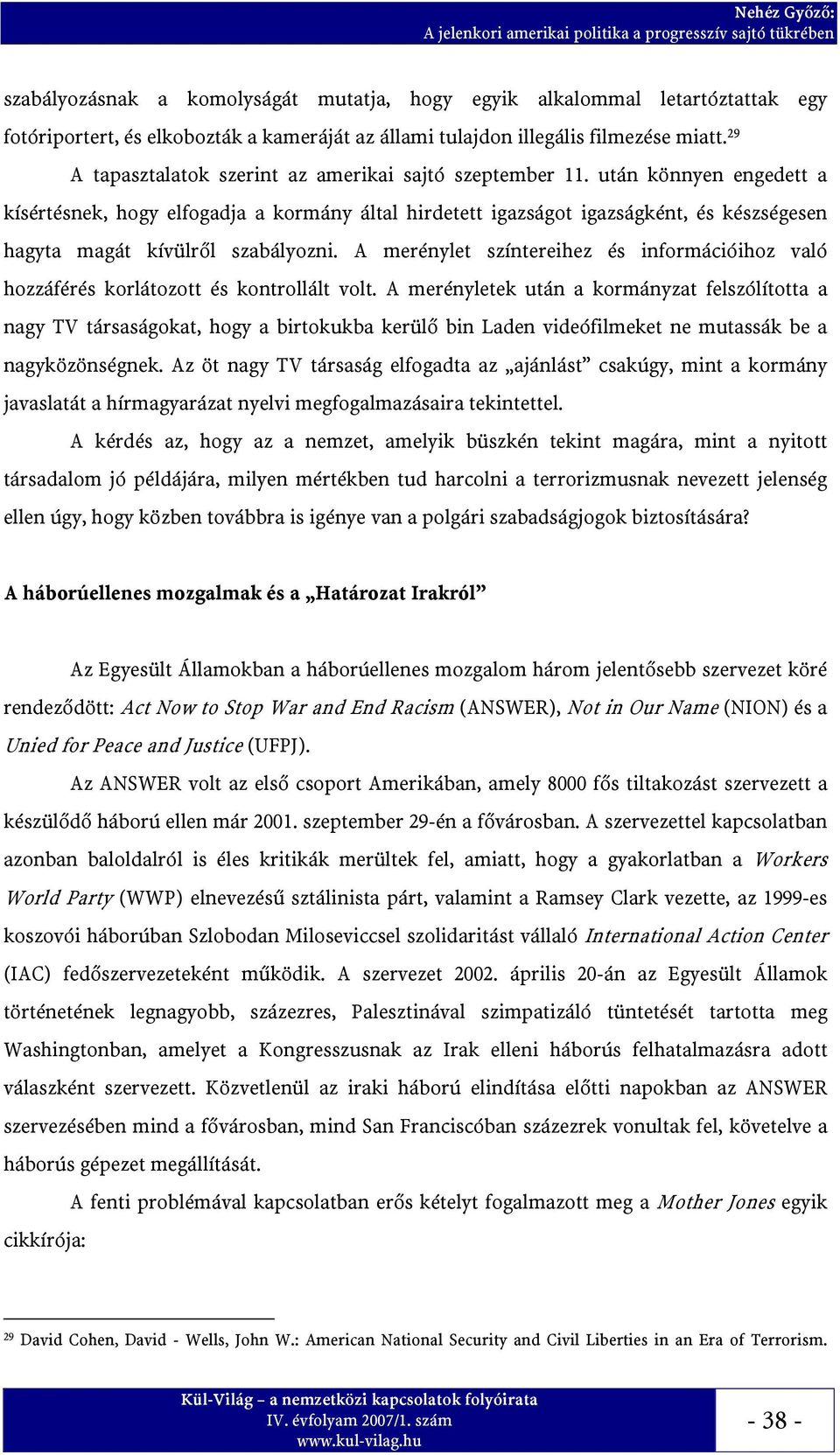 Nehéz Győző:
A jelenkori amerikai politika a progresszív sajtó tükrében

szabályozásnak a komolyságát mutatja, hogy egyik alkalommal letartóztattak egy fotóriportert, és elkobozták a kameráját az állami tulajdon illegális filmezése miatt.$^{29}$

A tapasztalatok szerint az amerikai sajtó szeptember 11. után könnyen engedett a kísértésnek, hogy elfogadja a kormány által hirdetett igazságot igazságként, és készségesen hagyta magát kívülről szabályozni. A merénylet színtereihez és információihoz való hozzáférés korlátozott és kontrollált volt. A merényletek után a kormányzat felszólította a nagy TV társaságokat, hogy a birtokukba kerülő bin Laden videófilmeket ne mutassák be a nagyközönségnek. Az öt nagy TV társaság elfogadta az „ajánlást” csakúgy, mint a kormány javaslatát a hírmagyarázat nyelvi megfogalmazásaira tekintettel.

A kérdés az, hogy az a nemzet, amelyik büszkén tekint magára, mint a nyitott társadalom jó példájára, milyen mértékben tud harcolni a terrorizmusnak nevezett jelenség ellen úgy, hogy közben továbbra is igénye van a polgári szabadságjogok biztosítására?

A háborúellenes mozgalmak és a „Határozat Irakról”

Az Egyesült Államokban a háborúellenes mozgalom három jelentősebb szervezet köré rendeződött: Act Now to Stop War and End Racism (ANSWER), Not in Our Name (NION) és a Unied for Peace and Justice (UFPJ).

Az ANSWER volt az első csoport Amerikában, amely 8000 fős tiltakozást szervezett a készülődő háború ellen már 2001. szeptember 29-én a fővárosban. A szervezettel kapcsolatban azonban baloldalról is éles kritikák merültek fel, amiatt, hogy a gyakorlatban a Workers World Party (WWP) elnevezésű sztálinista párt, valamint a Ramsey Clark vezette, az 1999-es koszovói háborúban Szlobodan Miloseviccsel szolidaritást vállaló International Action Center (IAC) fedőszervezeteként működik. A szervezet 2002. április 20-án az Egyesült Államok történetének legnagyobb, százezres, Palesztinával szimpatizáló tüntetését tartotta meg Washingtonban, amelyet a Kongresszusnak az Irak elleni háborús felhatalmazásra adott válaszként szervezett. Közvetlenül az iraki háború elindítása előtti napokban az ANSWER szervezésében mind a fővárosban, mind San Franciscóban százezrek vonultak fel, követelve a háborús gépezet megállítását.

A fenti problémával kapcsolatban erős kételyt fogalmazott meg a Mother Jones egyik cikkírója:

$^{29}$ David Cohen, David - Wells, John W.: American National Security and Civil Liberties in an Era of Terrorism.

Kül-Világ – a nemzetközi kapcsolatok folyóirata
IV. évfolyam 2007/1. szám
www.kul-vilag.hu

- 38 -